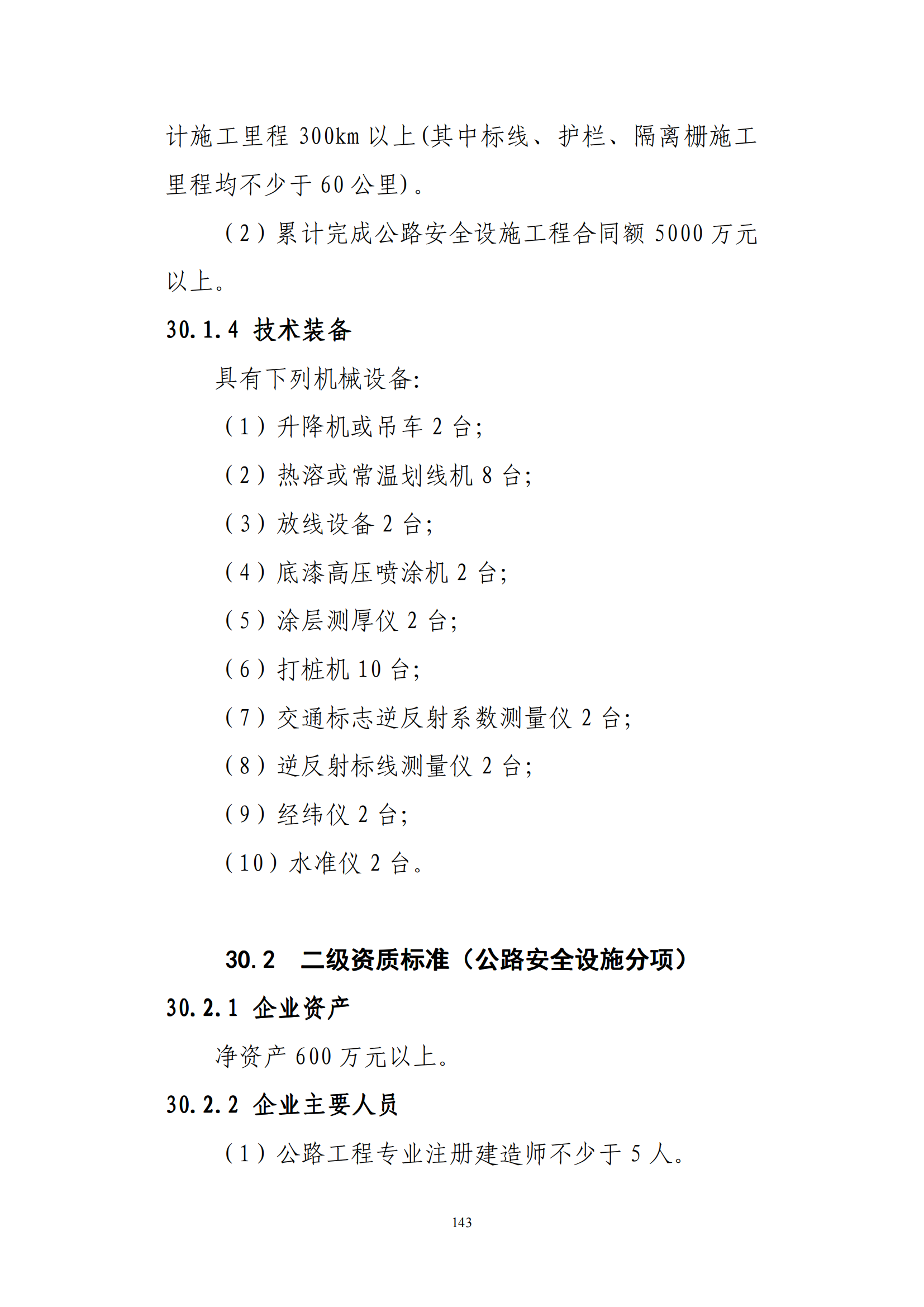 计施工里程300km以上(其中标线、护栏、隔离栅施工里程均不少于60公里)。

（2）累计完成公路安全设施工程合同额5000万元以上。

30.1.4 技术装备

具有下列机械设备:

（1）升降机或吊车2台;

（2）热溶或常温划线机8台;

（3）放线设备2台;

（4）底漆高压喷涂机2台;

（5）涂层测厚仪2台;

（6）打桩机10台;

（7）交通标志逆反射系数测量仪2台;

（8）逆反射标线测量仪2台;

（9）经纬仪2台;

（10）水准仪2台。

30.2 二级资质标准（公路安全设施分项）

30.2.1 企业资产

净资产600万元以上。

30.2.2 企业主要人员

（1）公路工程专业注册建造师不少于5人。

143